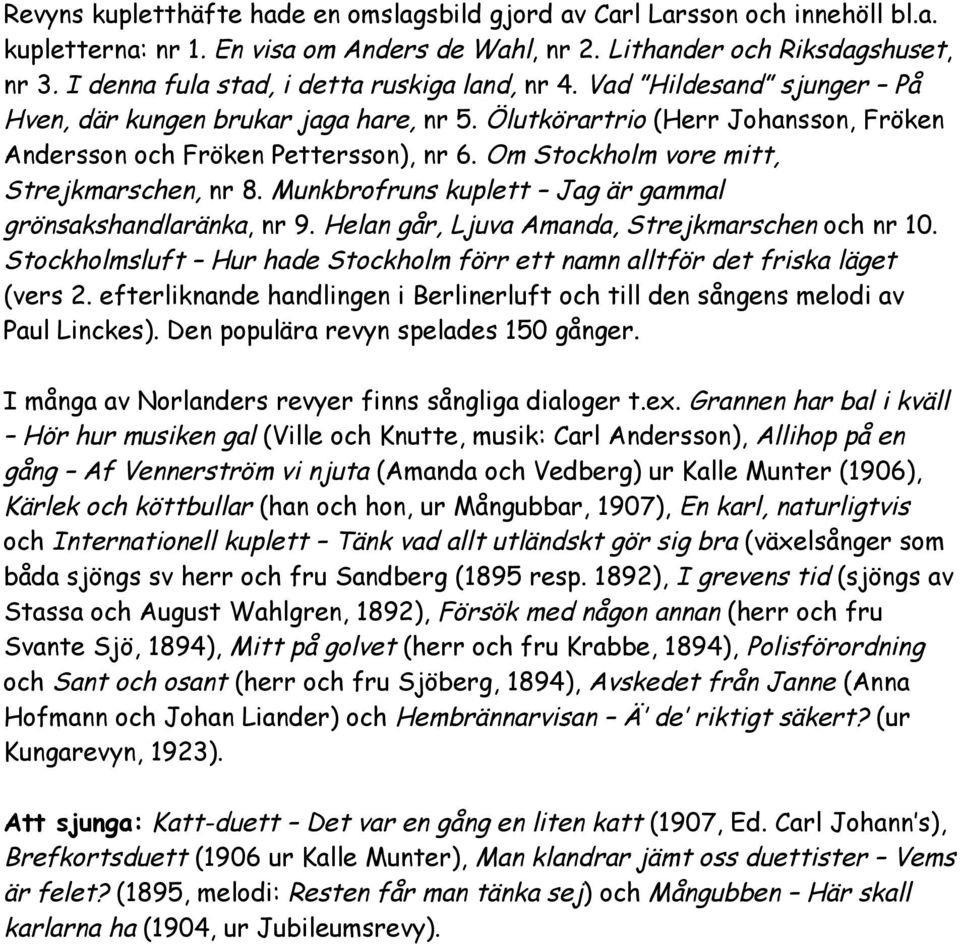 Revyns kupletthäfte hade en omslagsbild gjord av Carl Larsson och innehöll bl.a. kupletterna: nr 1. En visa om Anders de Wahl, nr 2. Lithander och Riksdagshuset, nr 3. I denna fula stad, i detta ruskiga land, nr 4. Vad "Hildesand" sjunger – På Hven, där kungen brukar jaga hare, nr 5. Ölutkörartrio (Herr Johansson, Fröken Andersson och Fröken Pettersson), nr 6. Om Stockholm vore mitt, Strejkmarschen, nr 8. Munkbrofruns kuplett – Jag är gammal grönsakshandlaränka, nr 9. Helan går, Ljuva Amanda, Strejkmarschen och nr 10. Stockholmsluft – Hur hade Stockholm förr ett namn alltför det friska läget (vers 2. efterliknande handlingen i Berlinerluft och till den sångens melodi av Paul Linckes). Den populära revyn spelades 150 gånger.

I många av Norlanders revyer finns sångliga dialoger t.ex. Grannen har bal i kväll – Hör hur musiken gal (Ville och Knutte, musik: Carl Andersson), Allihop på en gång – Af Vennerström vi njuta (Amanda och Vedberg) ur Kalle Munter (1906), Kärlek och köttbullar (han och hon, ur Mångubbar, 1907), En karl, naturligtvis och Internationell kuplett – Tänk vad allt utländskt gör sig bra (växelsånger som båda sjöngs sv herr och fru Sandberg (1895 resp. 1892), I grevens tid (sjöngs av Stassa och August Wahlgren, 1892), Försök med någon annan (herr och fru Svante Sjö, 1894), Mitt på golvet (herr och fru Krabbe, 1894), Polisförordning och Sant och osant (herr och fru Sjöberg, 1894), Avskedet från Janne (Anna Hofmann och Johan Liander) och Hembrännarvisan – Ä' de' riktigt säkert? (ur Kungarevyn, 1923).

Att sjunga: Katt-duett – Det var en gång en liten katt (1907, Ed. Carl Johann's), Brefkortsduett (1906 ur Kalle Munter), Man klandrar jämt oss duettister – Vems är felet? (1895, melodi: Resten får man tänka sej) och Mångubben – Här skall karlarna ha (1904, ur Jubileumsrevy).